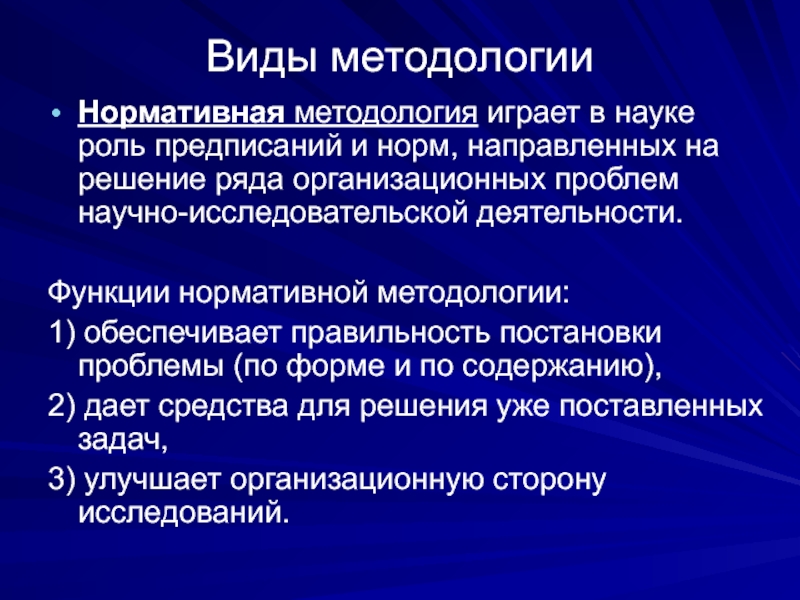 Виды методологии

• Нормативная методология играет в науке роль предписаний и норм, направленных на решение ряда организационных проблем научно-исследовательской деятельности.

Функции нормативной методологии:

1) обеспечивает правильность постановки проблемы (по форме и по содержанию),

2) дает средства для решения уже поставленных задач,

3) улучшает организационную сторону исследований.